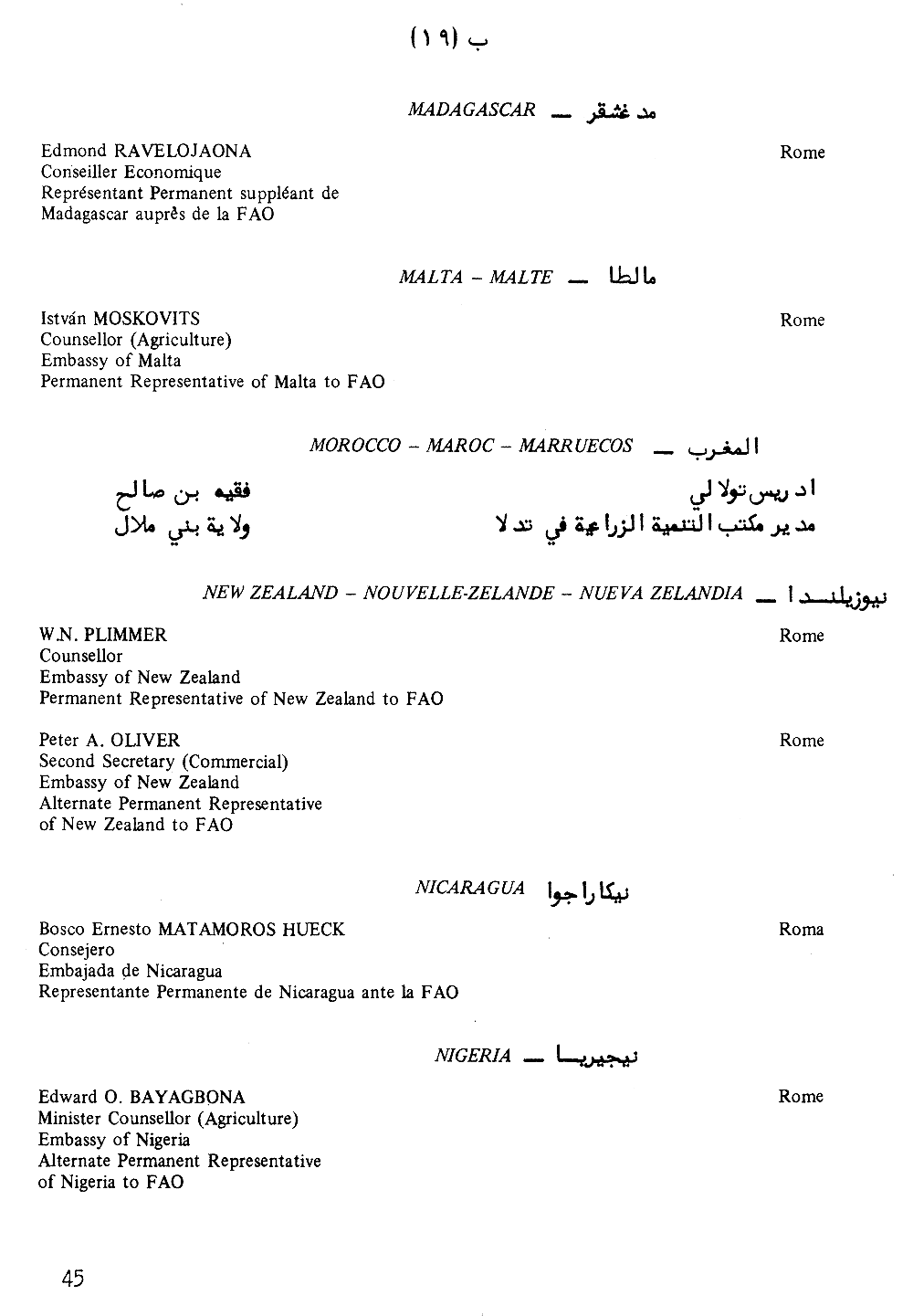 ب (١٩)

MADAGASCAR — مدغشقر

Edmond RAVELOJAONA
Conseiller Economique
Représentant Permanent suppléant de
Madagascar auprès de la FAO

Rome

MALTA – MALTE — مالطا

István MOSKOVITS
Counsellor (Agriculture)
Embassy of Malta
Permanent Representative of Malta to FAO

Rome

MOROCCO – MAROC – MARRUECOS — المغرب

ادريس تولالي
مدير مكتب التنمية الزراعية في تدلا

فقيه بن صالح
ولاية بني ملال

NEW ZEALAND – NOUVELLE-ZELANDE – NUEVA ZELANDIA — نيوزيلندا

W.N. PLIMMER
Counsellor
Embassy of New Zealand
Permanent Representative of New Zealand to FAO

Rome

Peter A. OLIVER
Second Secretary (Commercial)
Embassy of New Zealand
Alternate Permanent Representative
of New Zealand to FAO

Rome

NICARAGUA نيكاراجوا

Bosco Ernesto MATAMOROS HUECK
Consejero
Embajada de Nicaragua
Representante Permanente de Nicaragua ante la FAO

Roma

NIGERIA — نيجيريا

Edward O. BAYAGBONA
Minister Counsellor (Agriculture)
Embassy of Nigeria
Alternate Permanent Representative
of Nigeria to FAO

Rome

45